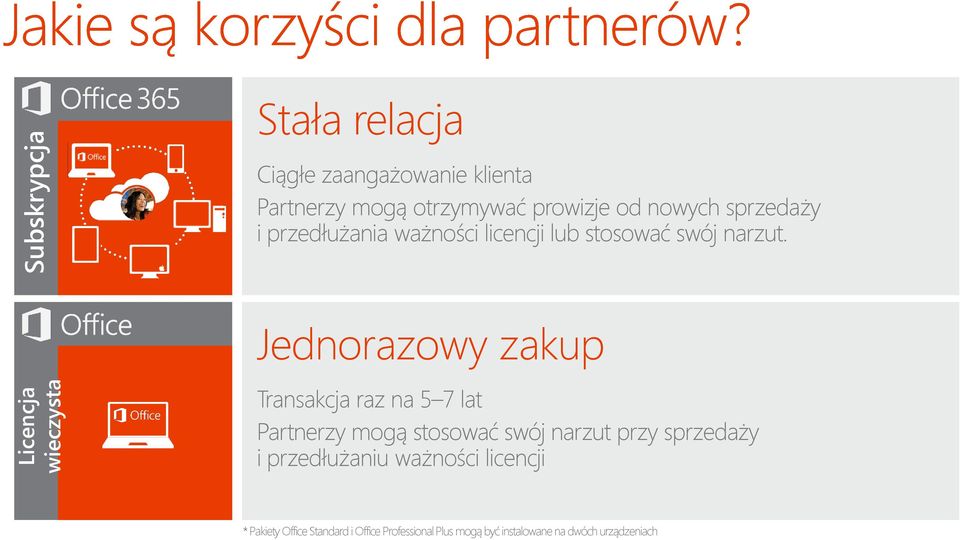 Jakie są korzyści dla partnerów?

Office 365

Subskrypcja

Office

Stała relacja

Ciągłe zaangażowanie klienta

Partnerzy mogą otrzymywać prowizje od nowych sprzedaży i przedłużania ważności licencji lub stosować swój narzut.

Office

Licencja wieczysta

Office

Jednorazowy zakup

Transakcja raz na 5–7 lat

Partnerzy mogą stosować swój narzut przy sprzedaży i przedłużaniu ważności licencji

* Pakiety Office Standard i Office Professional Plus mogą być instalowane na dwóch urządzeniach